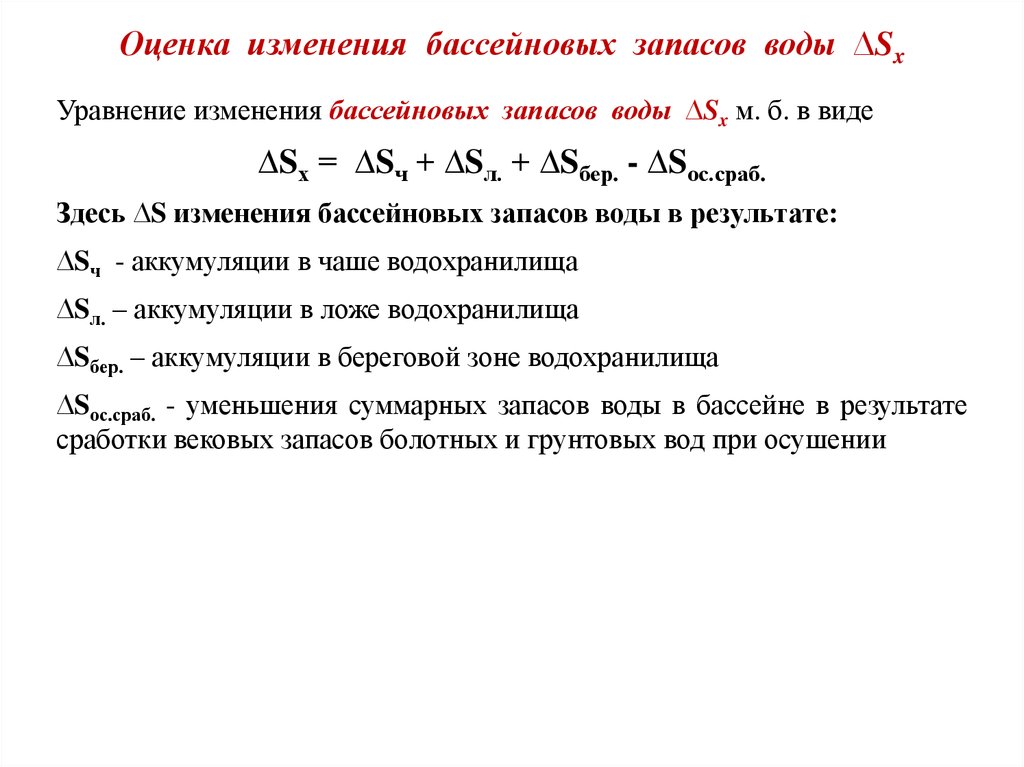 Оценка изменения бассейновых запасов воды $\Delta S_x$

Уравнение изменения бассейновых запасов воды $\Delta S_x$ м. б. в виде

$\Delta S_x = \Delta S_ч + \Delta S_{л.} + \Delta S_{бер.} - \Delta S_{ос.сраб.}$

Здесь $\Delta S$ изменения бассейновых запасов воды в результате:

$\Delta S_ч$ - аккумуляции в чаше водохранилища

$\Delta S_{л.}$ – аккумуляции в ложе водохранилища

$\Delta S_{бер.}$ – аккумуляции в береговой зоне водохранилища

$\Delta S_{ос.сраб.}$ - уменьшения суммарных запасов воды в бассейне в результате сработки вековых запасов болотных и грунтовых вод при осушении